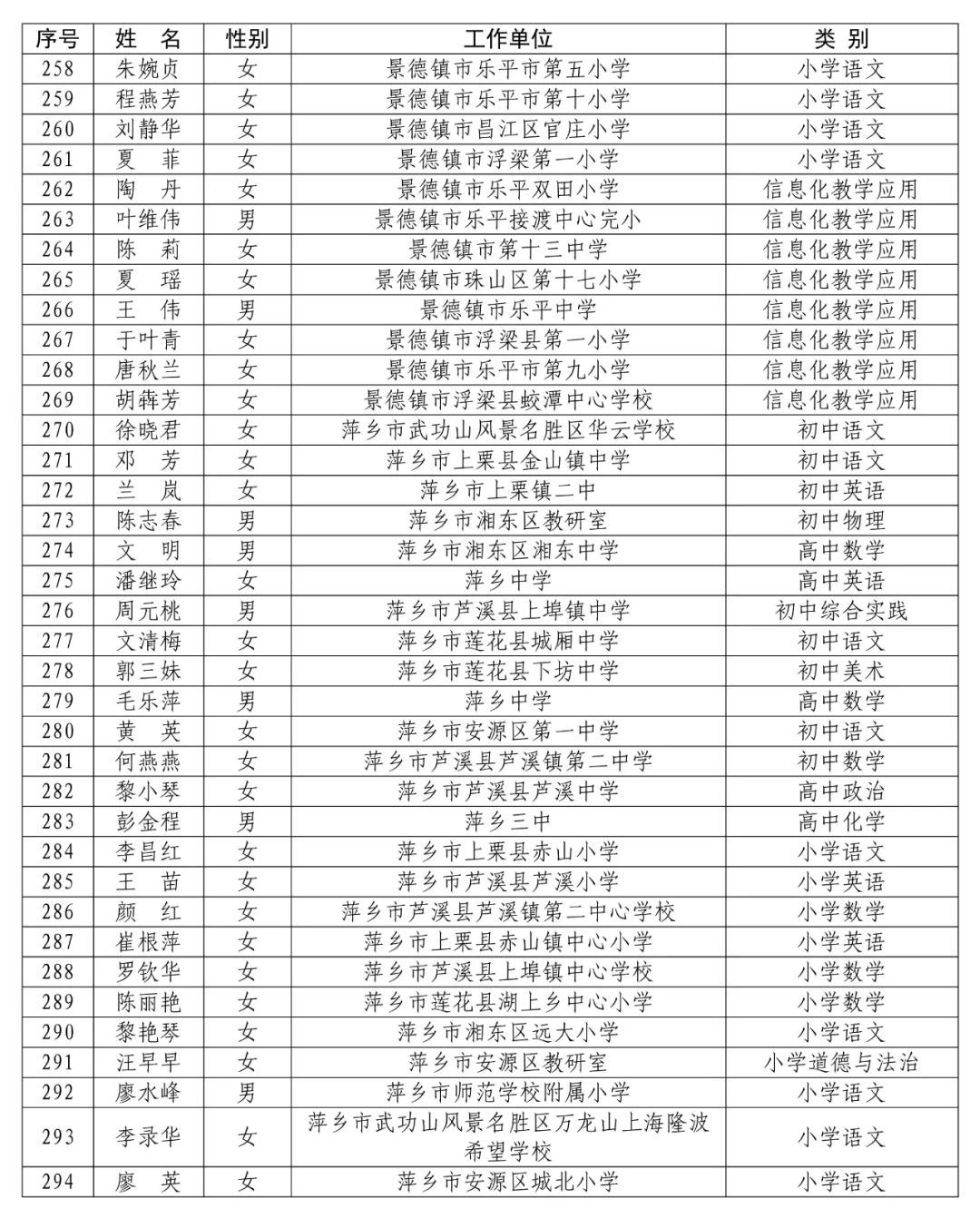 | 序号 | 姓 名 | 性别 | 工作单位 | 类 别 |
|---|---|---|---|---|
| 258 | 朱婉贞 | 女 | 景德镇市乐平市第五小学 | 小学语文 |
| 259 | 程燕芳 | 女 | 景德镇市乐平市第十小学 | 小学语文 |
| 260 | 刘静华 | 女 | 景德镇市昌江区官庄小学 | 小学语文 |
| 261 | 夏 菲 | 女 | 景德镇市浮梁第一小学 | 小学语文 |
| 262 | 陶 丹 | 女 | 景德镇市乐平双田小学 | 信息化教学应用 |
| 263 | 叶维伟 | 男 | 景德镇市乐平接渡中心完小 | 信息化教学应用 |
| 264 | 陈 莉 | 女 | 景德镇市第十三中学 | 信息化教学应用 |
| 265 | 夏 瑶 | 女 | 景德镇市珠山区第十七小学 | 信息化教学应用 |
| 266 | 王 伟 | 男 | 景德镇市乐平中学 | 信息化教学应用 |
| 267 | 于叶青 | 女 | 景德镇市浮梁县第一小学 | 信息化教学应用 |
| 268 | 唐秋兰 | 女 | 景德镇市乐平市第九小学 | 信息化教学应用 |
| 269 | 胡犇芳 | 女 | 景德镇市浮梁县蛟潭中心学校 | 信息化教学应用 |
| 270 | 徐晓君 | 女 | 萍乡市武功山风景名胜区华云学校 | 初中语文 |
| 271 | 邓 芳 | 女 | 萍乡市上栗县金山镇中学 | 初中语文 |
| 272 | 兰 岚 | 女 | 萍乡市上栗镇二中 | 初中英语 |
| 273 | 陈志春 | 男 | 萍乡市湘东区教研室 | 初中物理 |
| 274 | 文 明 | 男 | 萍乡市湘东区湘东中学 | 高中数学 |
| 275 | 潘继玲 | 女 | 萍乡中学 | 高中英语 |
| 276 | 周元桃 | 男 | 萍乡市芦溪县上埠镇中学 | 初中综合实践 |
| 277 | 文清梅 | 女 | 萍乡市莲花县城厢中学 | 初中语文 |
| 278 | 郭三妹 | 女 | 萍乡市莲花县下坊中学 | 初中美术 |
| 279 | 毛乐萍 | 男 | 萍乡中学 | 高中数学 |
| 280 | 黄 英 | 女 | 萍乡市安源区第一中学 | 初中语文 |
| 281 | 何燕燕 | 女 | 萍乡市芦溪县芦溪镇第二中学 | 初中数学 |
| 282 | 黎小琴 | 女 | 萍乡市芦溪县芦溪中学 | 高中政治 |
| 283 | 彭金程 | 男 | 萍乡三中 | 高中化学 |
| 284 | 李昌红 | 女 | 萍乡市上栗县赤山小学 | 小学语文 |
| 285 | 王 苗 | 女 | 萍乡市芦溪县芦溪小学 | 小学英语 |
| 286 | 颜 红 | 女 | 萍乡市芦溪县芦溪镇第二中心学校 | 小学数学 |
| 287 | 崔根萍 | 女 | 萍乡市上栗县赤山镇中心小学 | 小学英语 |
| 288 | 罗钦华 | 女 | 萍乡市芦溪县上埠镇中心学校 | 小学数学 |
| 289 | 陈丽艳 | 女 | 萍乡市莲花县湖上乡中心小学 | 小学数学 |
| 290 | 黎艳琴 | 女 | 萍乡市湘东区远大小学 | 小学语文 |
| 291 | 汪早早 | 女 | 萍乡市安源区教研室 | 小学道德与法治 |
| 292 | 廖水峰 | 男 | 萍乡市师范学校附属小学 | 小学语文 |
| 293 | 李录华 | 女 | 萍乡市武功山风景名胜区万龙山上海隆波希望学校 | 小学语文 |
| 294 | 廖 英 | 女 | 萍乡市安源区城北小学 | 小学语文 |